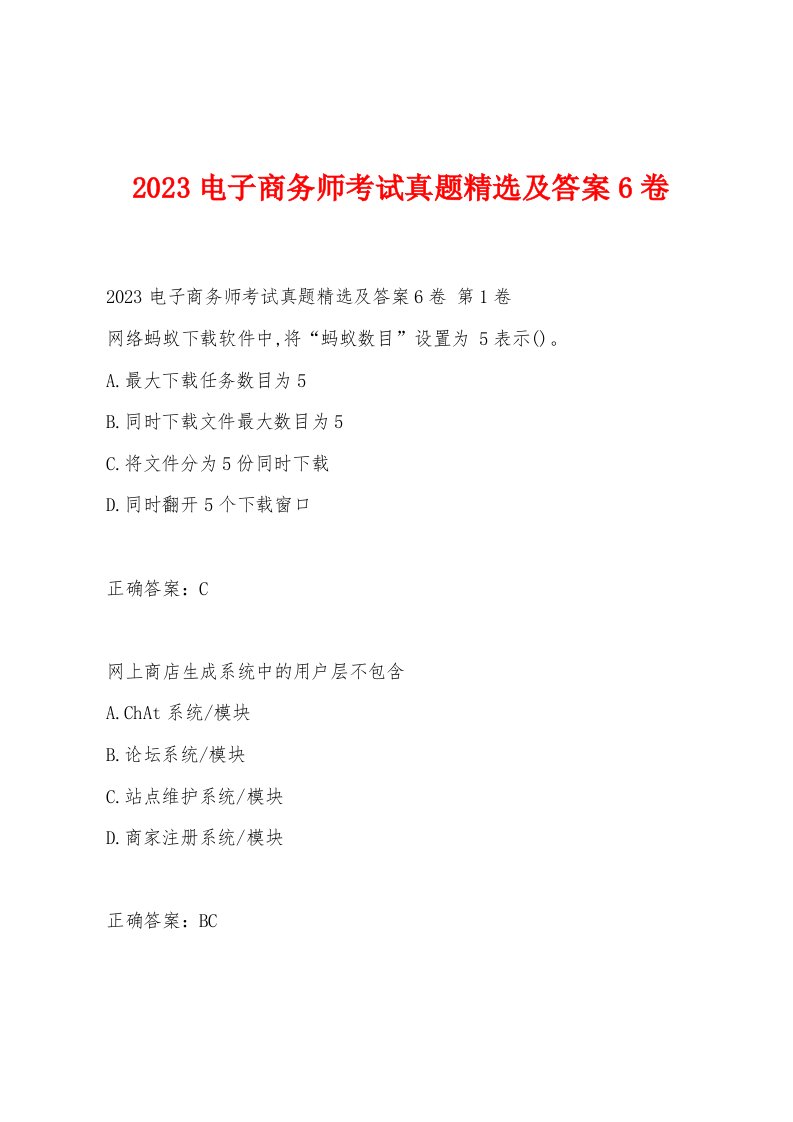 2023 电子商务师考试真题精选及答案 6 卷

2023 电子商务师考试真题精选及答案 6 卷 第 1 卷

网络蚂蚁下载软件中,将“蚂蚁数目”设置为 5 表示()。

A.最大下载任务数目为 5

B.同时下载文件最大数目为 5

C.将文件分为 5 份同时下载

D.同时翻开 5 个下载窗口

正确答案：C

网上商店生成系统中的用户层不包含

A.ChAt 系统/模块

B.论坛系统/模块

C.站点维护系统/模块

D.商家注册系统/模块

正确答案：BC